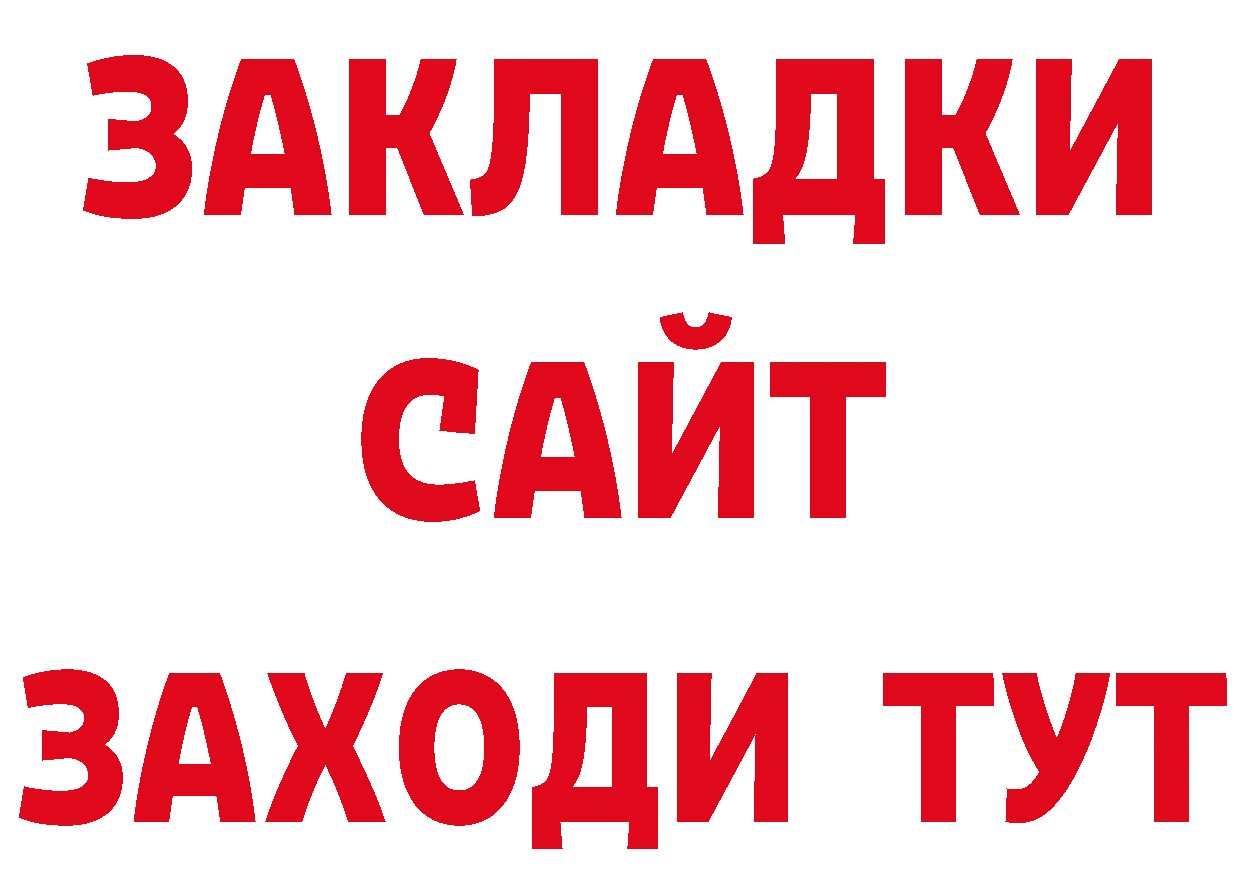 ЗАКЛАДКИ
САЙТ
ЗАХОДИ ТУТ